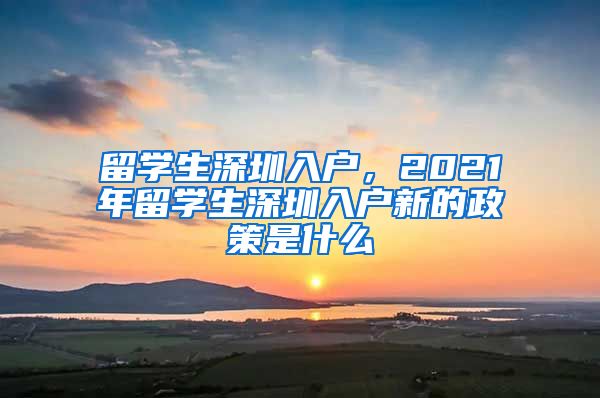 留学生深圳入户，2021年留学生深圳入户新的政策是什么